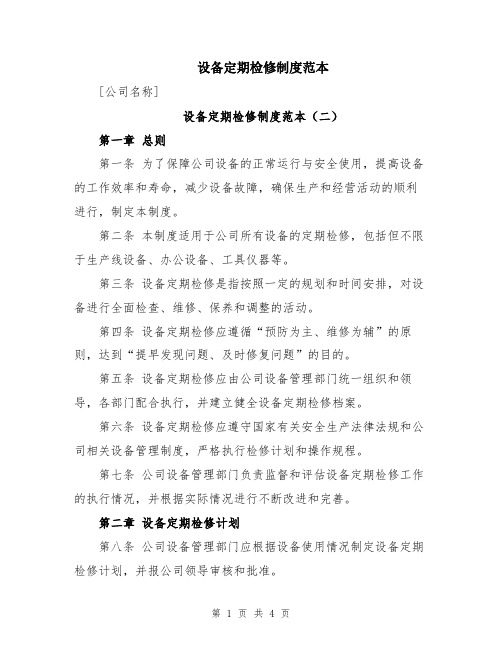 设备定期检修制度范本

[公司名称]

设备定期检修制度范本（二）

第一章 总则

第一条 为了保障公司设备的正常运行与安全使用，提高设备的工作效率和寿命，减少设备故障，确保生产和经营活动的顺利进行，制定本制度。

第二条 本制度适用于公司所有设备的定期检修，包括但不限于生产线设备、办公设备、工具仪器等。

第三条 设备定期检修是指按照一定的规划和时间安排，对设备进行全面检查、维修、保养和调整的活动。

第四条 设备定期检修应遵循“预防为主、维修为辅”的原则，达到“提早发现问题、及时修复问题”的目的。

第五条 设备定期检修应由公司设备管理部门统一组织和领导，各部门配合执行，并建立健全设备定期检修档案。

第六条 设备定期检修应遵守国家有关安全生产法律法规和公司相关设备管理制度，严格执行检修计划和操作规程。

第七条 公司设备管理部门负责监督和评估设备定期检修工作的执行情况，并根据实际情况进行不断改进和完善。

第二章 设备定期检修计划

第八条 公司设备管理部门应根据设备使用情况制定设备定期检修计划，并报公司领导审核和批准。

第 1 页 共 4 页